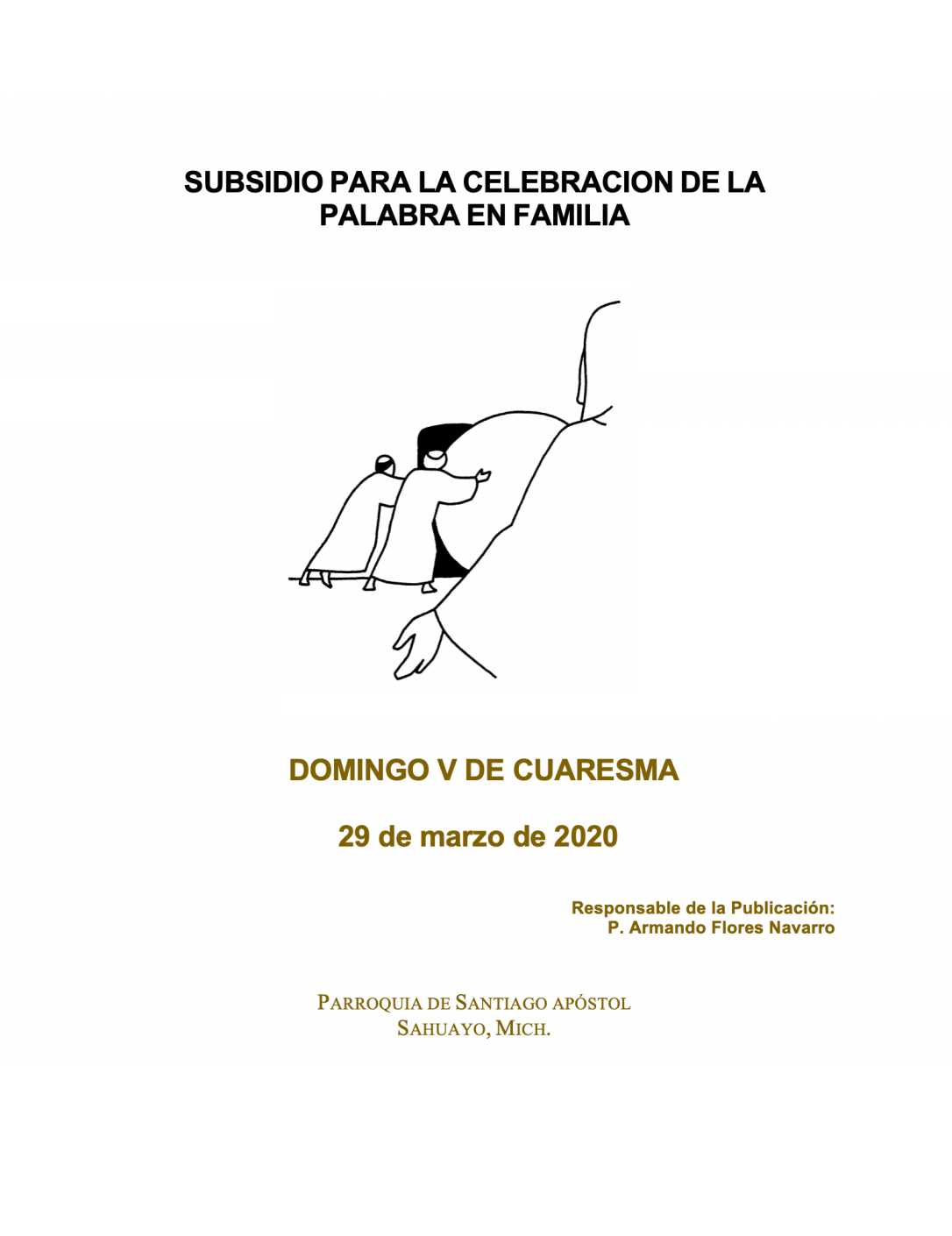 SUBSIDIO PARA LA CELEBRACION DE LA PALABRA EN FAMILIA

DOMINGO V DE CUARESMA

29 de marzo de 2020

Responsable de la Publicación:
P. Armando Flores Navarro

PARROQUIA DE SANTIAGO APÓSTOL
SAHUAYO, MICH.